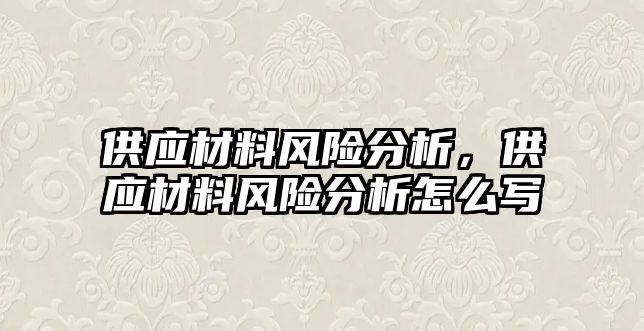 供应材料风险分析，供应材料风险分析怎么写